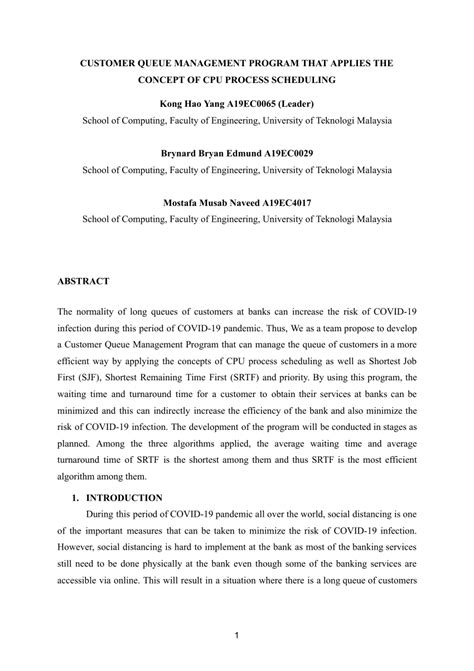 CUSTOMER QUEUE MANAGEMENT PROGRAM THAT APPLIES THE CONCEPT OF CPU PROCESS SCHEDULING

Kong Hao Yang A19EC0065 (Leader)

School of Computing, Faculty of Engineering, University of Teknologi Malaysia

Brynard Bryan Edmund A19EC0029

School of Computing, Faculty of Engineering, University of Teknologi Malaysia

Mostafa Musab Naveed A19EC4017

School of Computing, Faculty of Engineering, University of Teknologi Malaysia

ABSTRACT

The normality of long queues of customers at banks can increase the risk of COVID-19 infection during this period of COVID-19 pandemic. Thus, We as a team propose to develop a Customer Queue Management Program that can manage the queue of customers in a more efficient way by applying the concepts of CPU process scheduling as well as Shortest Job First (SJF), Shortest Remaining Time First (SRTF) and priority. By using this program, the waiting time and turnaround time for a customer to obtain their services at banks can be minimized and this can indirectly increase the efficiency of the bank and also minimize the risk of COVID-19 infection. The development of the program will be conducted in stages as planned. Among the three algorithms applied, the average waiting time and average turnaround time of SRTF is the shortest among them and thus SRTF is the most efficient algorithm among them.

1. INTRODUCTION

During this period of COVID-19 pandemic all over the world, social distancing is one of the important measures that can be taken to minimize the risk of COVID-19 infection. However, social distancing is hard to implement at the bank as most of the banking services still need to be done physically at the bank even though some of the banking services are accessible via online. This will result in a situation where there is a long queue of customers

1